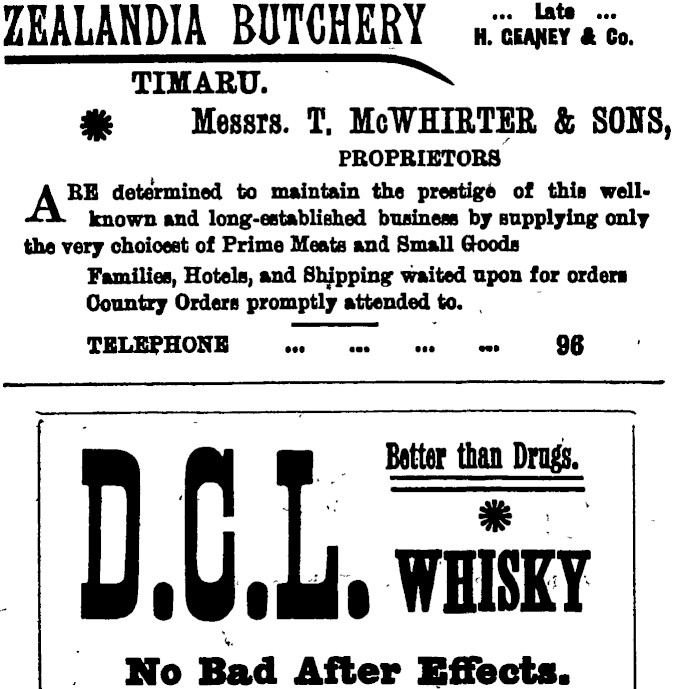 ZEALANDIA BUTCHERY

... Late ...
H. GEANEY & Co.

TIMARU.

Messrs. T. McWHIRTER & SONS,
PROPRIETORS

ARE determined to maintain the prestige of this well-known and long-established business by supplying only the very choicest of Prime Meats and Small Goods

Families, Hotels, and Shipping waited upon for orders
Country Orders promptly attended to.

TELEPHONE ... ... ... ... 96

D.C.L.

Better than Drugs.

WHISKY

No Bad After Effects.